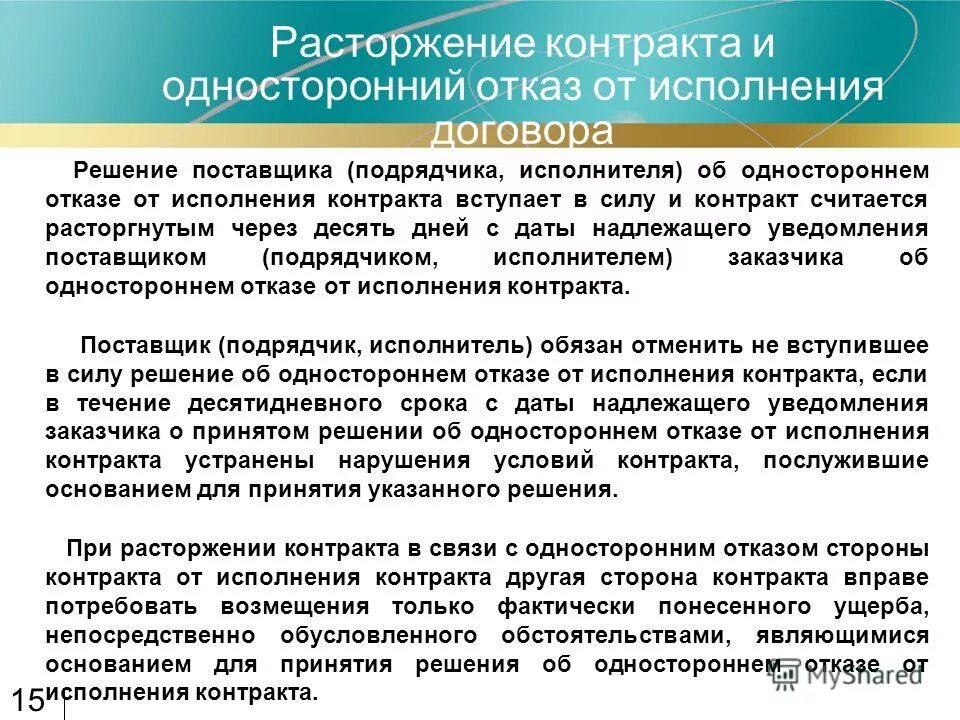 Расторжение контракта и односторонний отказ от исполнения договора

Решение поставщика (подрядчика, исполнителя) об одностороннем отказе от исполнения контракта вступает в силу и контракт считается расторгнутым через десять дней с даты надлежащего уведомления поставщиком (подрядчиком, исполнителем) заказчика об одностороннем отказе от исполнения контракта.

Поставщик (подрядчик, исполнитель) обязан отменить не вступившее в силу решение об одностороннем отказе от исполнения контракта, если в течение десятидневного срока с даты надлежащего уведомления заказчика о принятом решении об одностороннем отказе от исполнения контракта устранены нарушения условий контракта, послужившие основанием для принятия указанного решения.

При расторжении контракта в связи с односторонним отказом стороны контракта от исполнения контракта другая сторона контракта вправе потребовать возмещения только фактически понесенного ущерба, непосредственно обусловленного обстоятельствами, являющимися основанием для принятия решения об одностороннем отказе от исполнения контракта.

15

MyShared